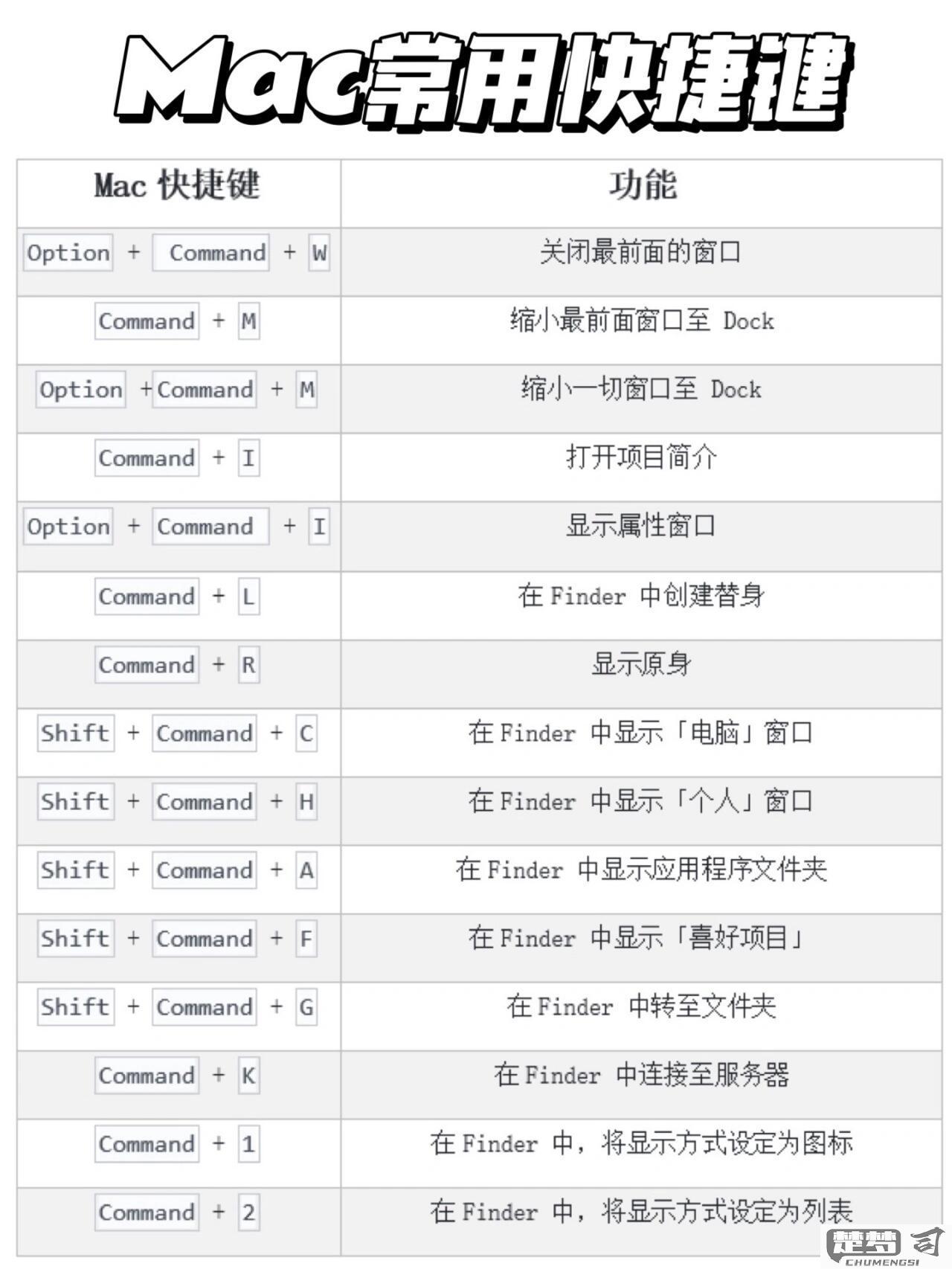 Mac常用快捷键

| Mac 快捷键 | 功能 |
|---|---|
| Option + Command + W | 关闭最前面的窗口 |
| Command + M | 缩小最前面窗口至 Dock |
| Option + Command + M | 缩小一切窗口至 Dock |
| Command + I | 打开项目简介 |
| Option + Command + I | 显示属性窗口 |
| Command + L | 在 Finder 中创建替身 |
| Command + R | 显示原身 |
| Shift + Command + C | 在 Finder 中显示「电脑」窗口 |
| Shift + Command + H | 在 Finder 中显示「个人」窗口 |
| Shift + Command + A | 在 Finder 中显示应用程序文件夹 |
| Shift + Command + F | 在 Finder 中显示「喜好项目」 |
| Shift + Command + G | 在 Finder 中转至文件夹 |
| Command + K | 在 Finder 中连接至服务器 |
| Command + 1 | 在 Finder 中，将显示方式设定为图标 |
| Command + 2 | 在 Finder 中，将显示方式设定为列表 |

楚梦司
CHUMENGSI